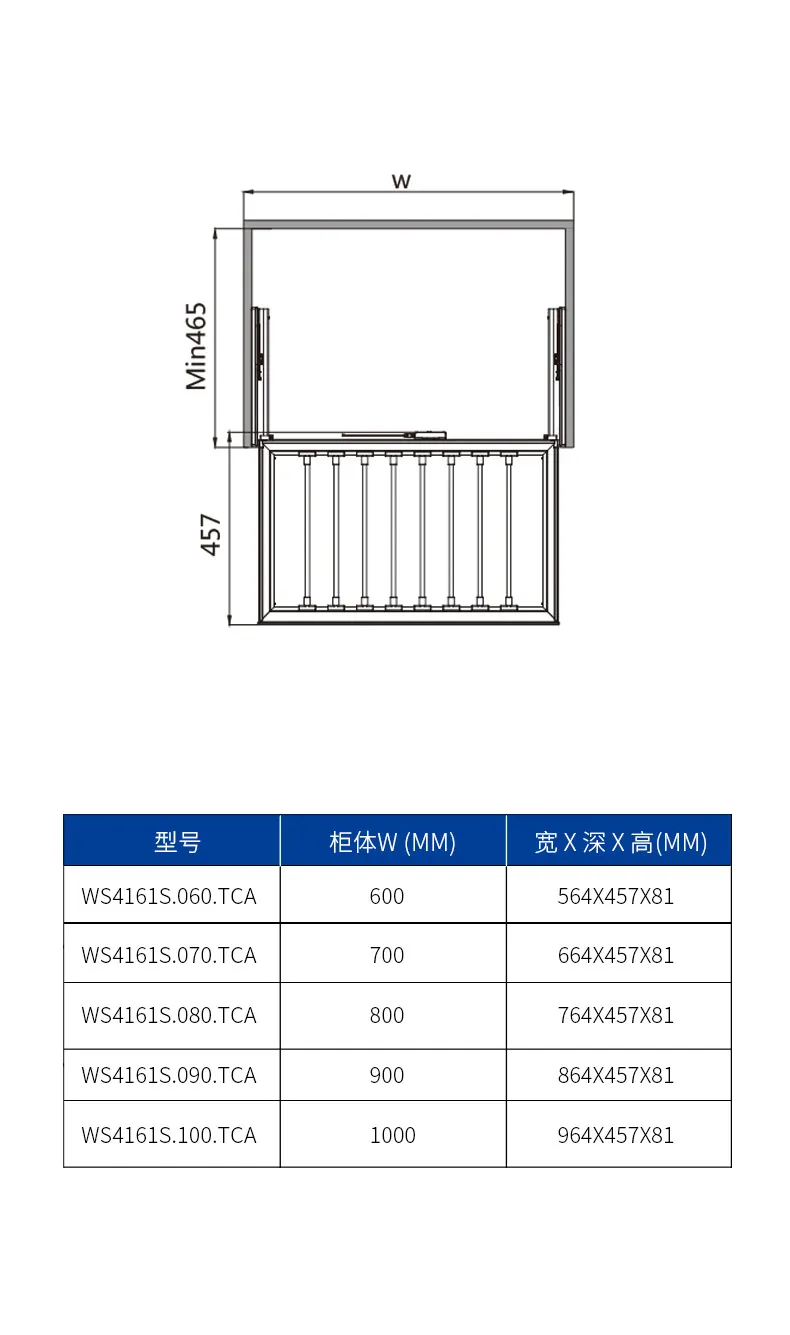 W

Min465

457

| 型号 | 柜体W (MM) | 宽 X 深 X 高(MM) |
|---|---|---|
| WS4161S.060.TCA | 600 | 564X457X81 |
| WS4161S.070.TCA | 700 | 664X457X81 |
| WS4161S.080.TCA | 800 | 764X457X81 |
| WS4161S.090.TCA | 900 | 864X457X81 |
| WS4161S.100.TCA | 1000 | 964X457X81 |